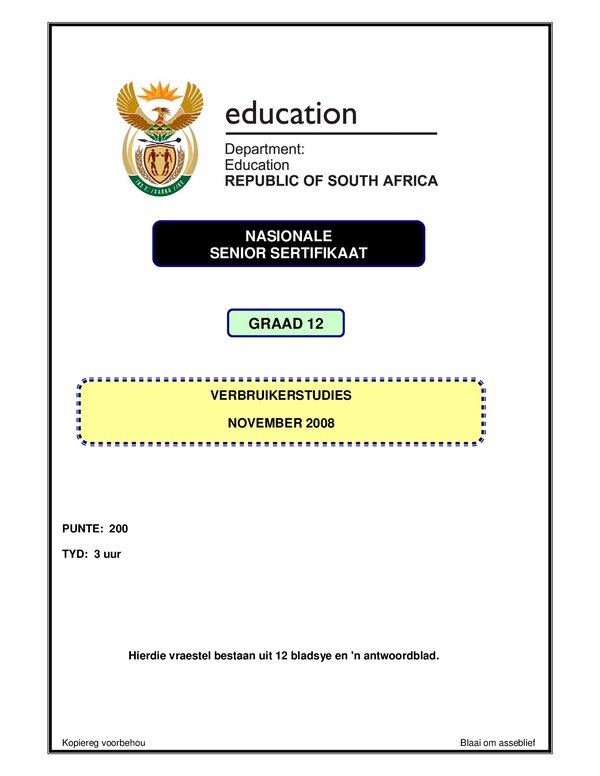 education

Department:
Education
REPUBLIC OF SOUTH AFRICA

NASIONALE
SENIOR SERTIFIKAAT

GRAAD 12

VERBRUIKERSTUDIES

NOVEMBER 2008

PUNTE: 200

TYD: 3 uur

Hierdie vraestel bestaan uit 12 bladsye en 'n antwoordblad.

Kopiereg voorbehou

Blaai om asseblief